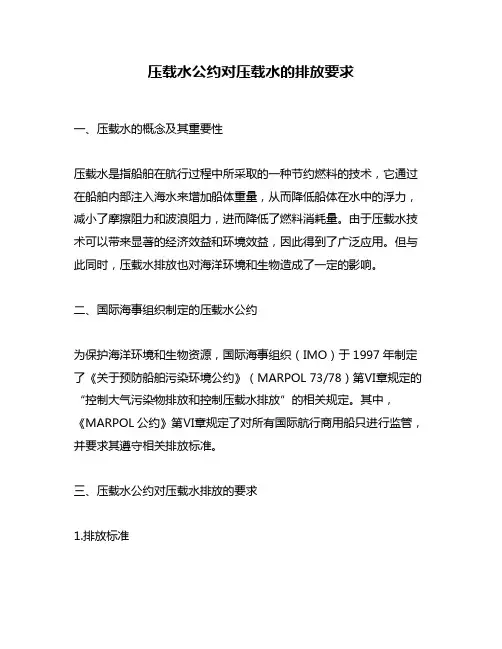 压载水公约对压载水的排放要求

一、压载水的概念及其重要性

压载水是指船舶在航行过程中所采取的一种节约燃料的技术，它通过在船舶内部注入海水来增加船体重量，从而降低船体在水中的浮力，减小了摩擦阻力和波浪阻力，进而降低了燃料消耗量。由于压载水技术可以带来显著的经济效益和环境效益，因此得到了广泛应用。但与此同时，压载水排放也对海洋环境和生物造成了一定的影响。

二、国际海事组织制定的压载水公约

为保护海洋环境和生物资源，国际海事组织（IMO）于 1997 年制定了《关于预防船舶污染环境公约》（MARPOL 73/78）第VI章规定的“控制大气污染物排放和控制压载水排放”的相关规定。其中，《MARPOL 公约》第VI章规定了对所有国际航行商用船只进行监管，并要求其遵守相关排放标准。

三、压载水公约对压载水排放的要求

1.排放标准